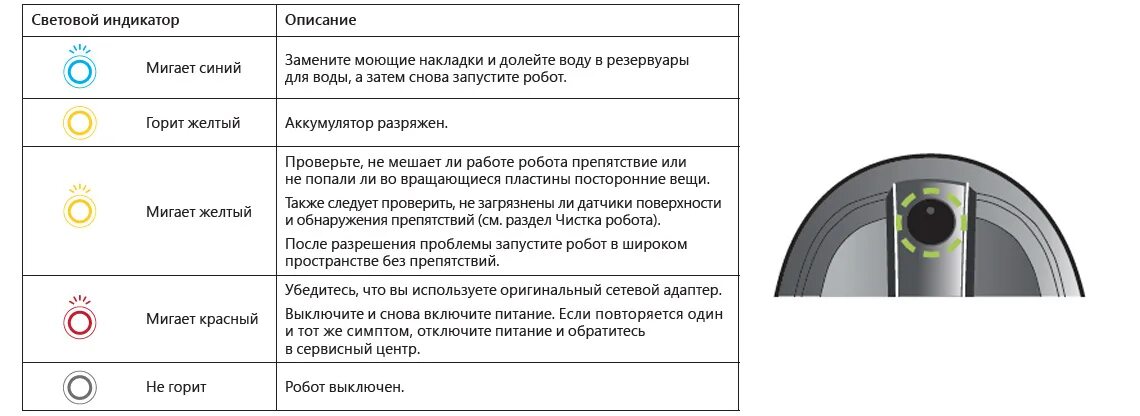 | Световой индикатор | Описание |
|---|---|
| Мигает синий | Замените моющие накладки и долейте воду в резервуары для воды, а затем снова запустите робот. |
| Горит желтый | Аккумулятор разряжен. |
| Мигает желтый | Проверьте, не мешает ли работе робота препятствие или не попали ли во вращающиеся пластины посторонние вещи. Также следует проверить, не загрязнены ли датчики поверхности и обнаружения препятствий (см. раздел Чистка робота). После разрешения проблемы запустите робот в широком пространстве без препятствий. |
| Мигает красный | Убедитесь, что вы используете оригинальный сетевой адаптер. Выключите и снова включите питание. Если повторяется один и тот же симптом, отключите питание и обратитесь в сервисный центр. |
| Не горит | Робот выключен. |